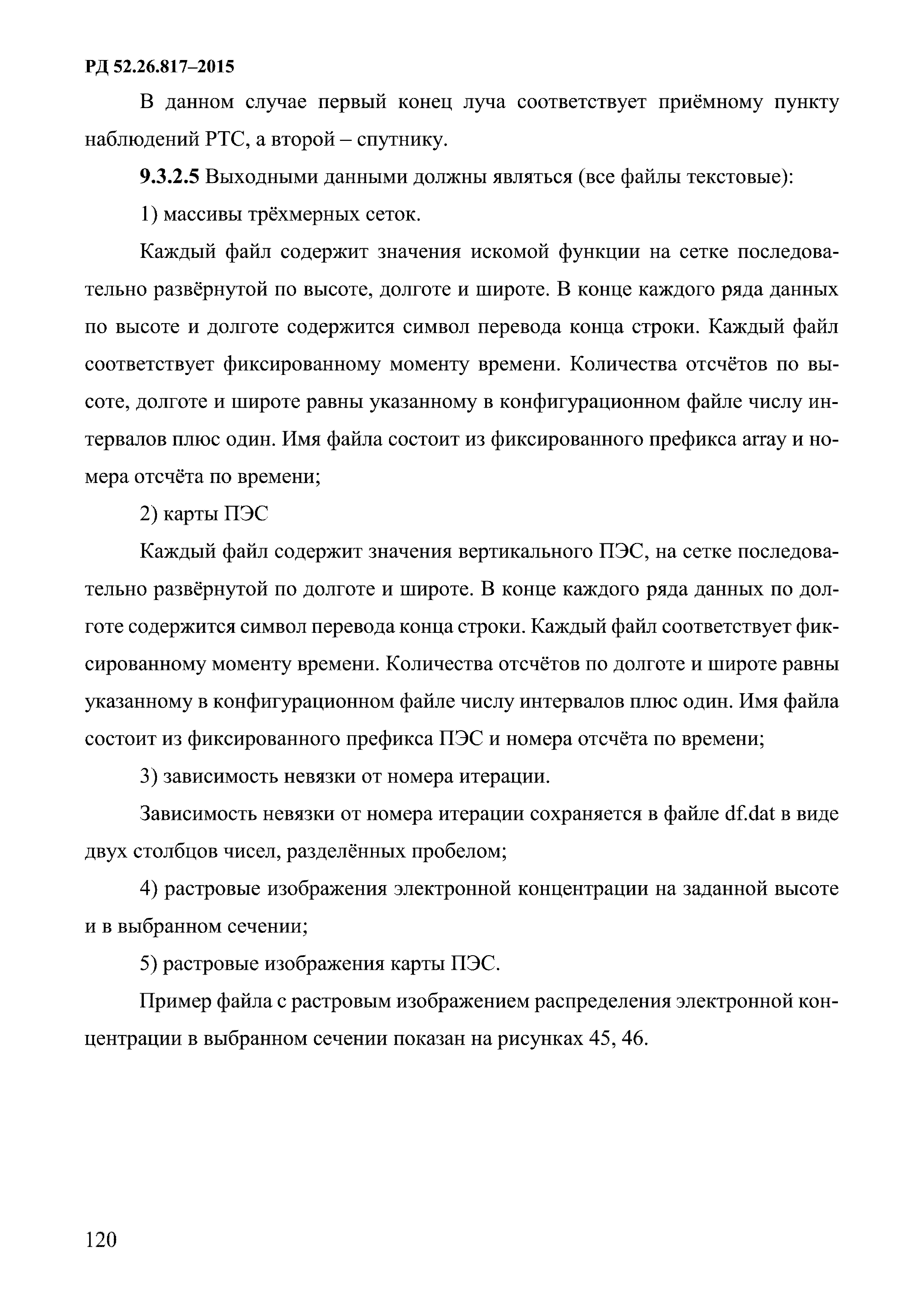 РД 52.26.817–2015

В данном случае первый конец луча соответствует приёмному пункту наблюдений РТС, а второй – спутнику.

9.3.2.5 Выходными данными должны являться (все файлы текстовые):

1) массивы трёхмерных сеток.

Каждый файл содержит значения искомой функции на сетке последовательно развёрнутой по высоте, долготе и широте. В конце каждого ряда данных по высоте и долготе содержится символ перевода конца строки. Каждый файл соответствует фиксированному моменту времени. Количества отсчётов по высоте, долготе и широте равны указанному в конфигурационном файле числу интервалов плюс один. Имя файла состоит из фиксированного префикса array и номера отсчёта по времени;

2) карты ПЭС

Каждый файл содержит значения вертикального ПЭС, на сетке последовательно развёрнутой по долготе и широте. В конце каждого ряда данных по долготе содержится символ перевода конца строки. Каждый файл соответствует фиксированному моменту времени. Количества отсчётов по долготе и широте равны указанному в конфигурационном файле числу интервалов плюс один. Имя файла состоит из фиксированного префикса ПЭС и номера отсчёта по времени;

3) зависимость невязки от номера итерации.

Зависимость невязки от номера итерации сохраняется в файле df.dat в виде двух столбцов чисел, разделённых пробелом;

4) растровые изображения электронной концентрации на заданной высоте и в выбранном сечении;

5) растровые изображения карты ПЭС.

Пример файла с растровым изображением распределения электронной концентрации в выбранном сечении показан на рисунках 45, 46.

120